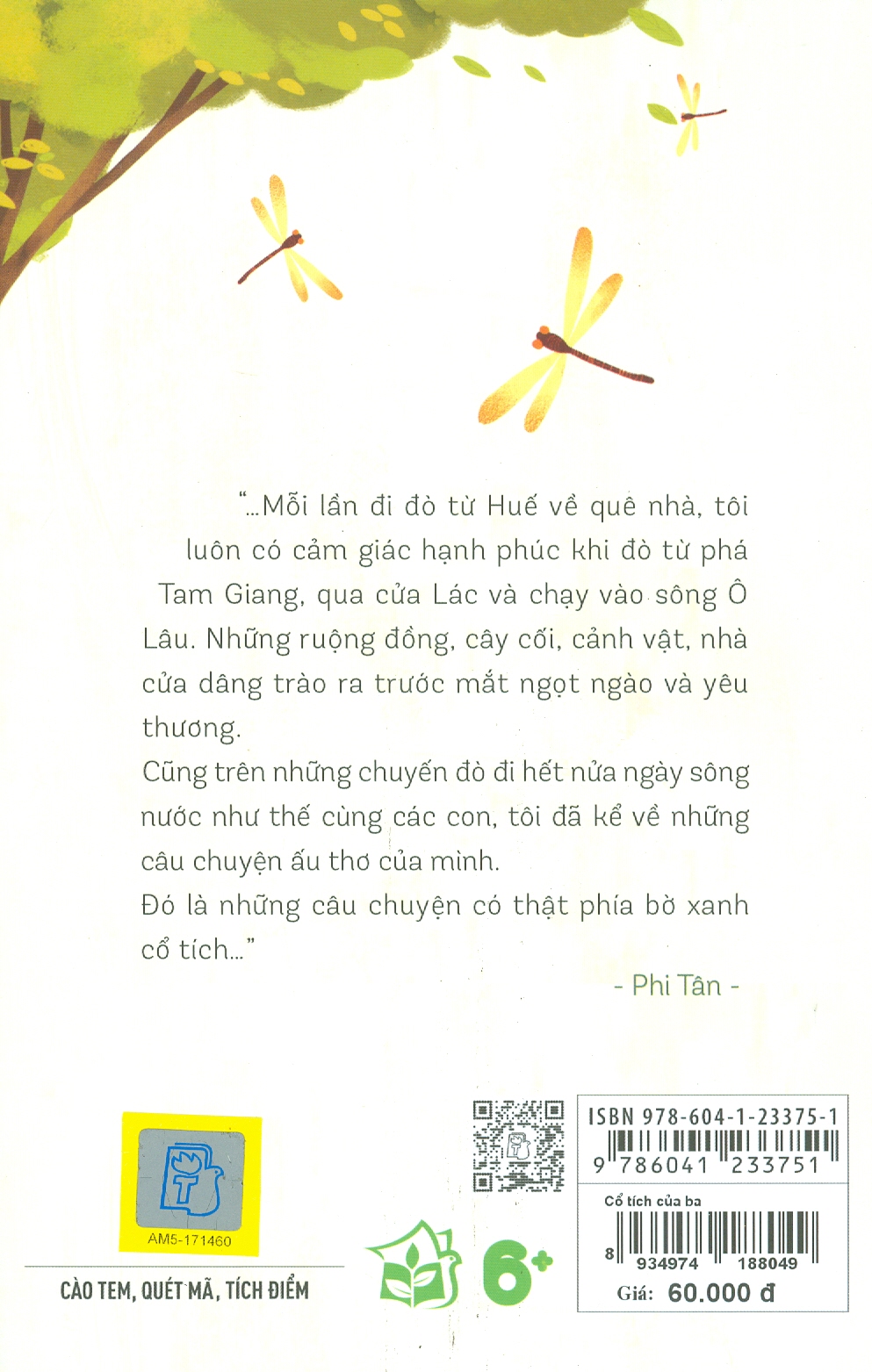 "...Mỗi lần đi đò từ Huế về quê nhà, tôi luôn có cảm giác hạnh phúc khi đò từ phá Tam Giang, qua cửa Lác và chạy vào sông Ô Lâu. Những ruộng đồng, cây cối, cảnh vật, nhà cửa dâng trào ra trước mắt ngọt ngào và yêu thương.

Cũng trên những chuyến đò đi hết nửa ngày sông nước như thế cùng các con, tôi đã kể về những câu chuyện ấu thơ của mình.

Đó là những câu chuyện có thật phía bờ xanh cổ tích..."

- Phi Tân -

AM5-171460

CÀO TEM, QUÉT MÃ, TÍCH ĐIỂM

6+

ISBN 978-604-1-23375-1
9 786041 233751

Cổ tích của ba
8 934974 188049
Giá: 60.000 đ